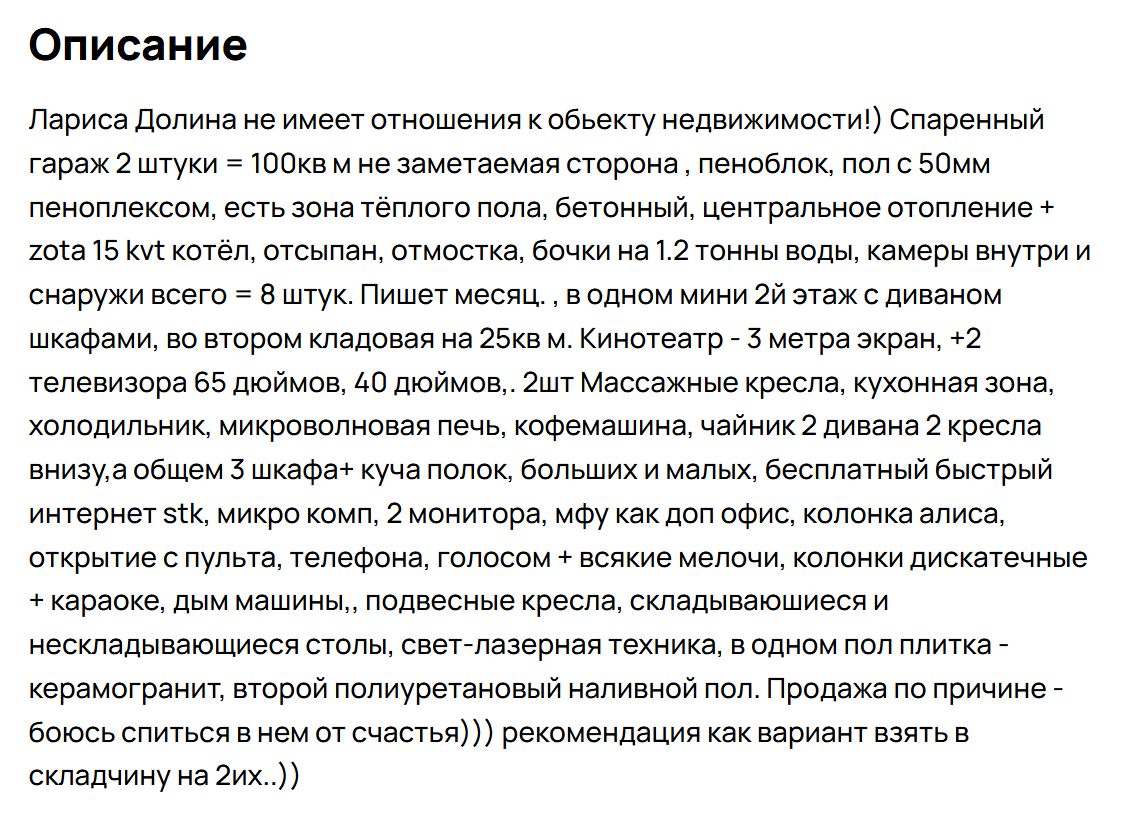 Описание

Лариса Долина не имеет отношения к обьекту недвижимости!) Спаренный гараж 2 штуки = 100кв м не заметаемая сторона , пеноблок, пол с 50мм пеноплексом, есть зона тёплого пола, бетонный, центральное отопление + zota 15 kvt котёл, отсыпан, отмостка, бочки на 1.2 тонны воды, камеры внутри и снаружи всего = 8 штук. Пишет месяц. , в одном мини 2й этаж с диваном шкафами, во втором кладовая на 25кв м. Кинотеатр - 3 метра экран, +2 телевизора 65 дюймов, 40 дюймов,. 2шт Массажные кресла, кухонная зона, холодильник, микроволновая печь, кофемашина, чайник 2 дивана 2 кресла внизу,а общем 3 шкафа+ куча полок, больших и малых, бесплатный быстрый интернет stk, микро комп, 2 монитора, мфу как доп офис, колонка алиса, открытие с пульта, телефона, голосом + всякие мелочи, колонки дискатечные + караоке, дым машины,, подвесные кресла, складываюшиеся и нескладывающиеся столы, свет-лазерная техника, в одном пол плитка - керамогранит, второй полиуретановый наливной пол. Продажа по причине - боюсь спиться в нем от счастья))) рекомендация как вариант взять в складчину на 2их..))